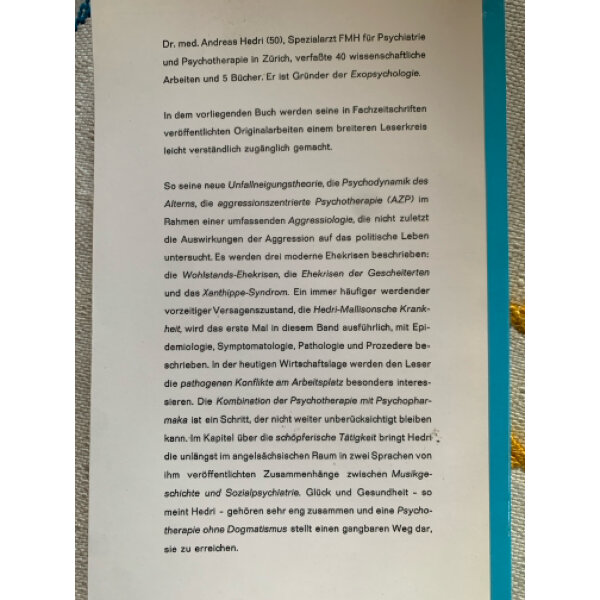 Dr. med. Andreas Hedri (50), Spezialarzt FMH für Psychiatrie und Psychotherapie in Zürich, verfaßte 40 wissenschaftliche Arbeiten und 5 Bücher. Er ist Gründer der Exopsychologie.

In dem vorliegenden Buch werden seine in Fachzeitschriften veröffentlichten Originalarbeiten einem breiteren Leserkreis leicht verständlich zugänglich gemacht.

So seine neue Unfallneigungstheorie, die Psychodynamik des Alterns, die aggressionszentrierte Psychotherapie (AZP) im Rahmen einer umfassenden Aggressiologie, die nicht zuletzt die Auswirkungen der Aggression auf das politische Leben untersucht. Es werden drei moderne Ehekrisen beschrieben: die Wohlstands-Ehekrisen, die Ehekrisen der Gescheiterten und das Xanthippe-Syndrom. Ein immer häufiger werdender vorzeitiger Versagenszustand, die Hedri-Mallisonsche Krankheit, wird das erste Mal in diesem Band ausführlich, mit Epidemiologie, Symptomatologie, Pathologie und Prozedere beschrieben. In der heutigen Wirtschaftslage werden den Leser die pathogenen Konflikte am Arbeitsplatz besonders interessieren. Die Kombination der Psychotherapie mit Psychopharmaka ist ein Schritt, der nicht weiter unberücksichtigt bleiben kann. Im Kapitel über die schöpferische Tätigkeit bringt Hedri die unlängst im angelsächsischen Raum in zwei Sprachen von ihm veröffentlichten Zusammenhänge zwischen Musikgeschichte und Sozialpsychiatrie. Glück und Gesundheit – so meint Hedri – gehören sehr eng zusammen und eine Psychotherapie ohne Dogmatismus stellt einen gangbaren Weg dar, sie zu erreichen.